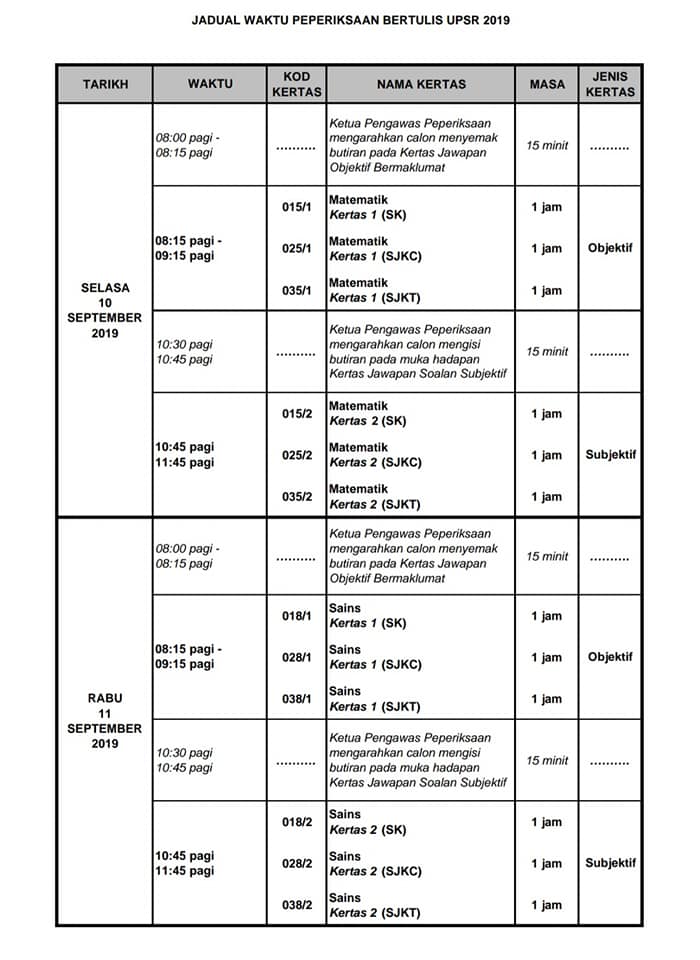 JADUAL WAKTU PEPERIKSAAN BERTULIS UPSR 2019

| TARIKH | WAKTU | KOD KERTAS | NAMA KERTAS | MASA | JENIS KERTAS |
|---|---|---|---|---|---|
| SELASA 10 SEPTEMBER 2019 | 08:00 pagi - 08:15 pagi | .......... | Ketua Pengawas Peperiksaan mengarahkan calon menyemak butiran pada Kertas Jawapan Objektif Bermaklumat | 15 minit | .......... |
| | 08:15 pagi - 09:15 pagi | 015/1 | Matematik Kertas 1 (SK) | 1 jam | Objektif |
| | | 025/1 | Matematik Kertas 1 (SJKC) | 1 jam | |
| | | 035/1 | Matematik Kertas 1 (SJKT) | 1 jam | |
| | 10:30 pagi 10:45 pagi | .......... | Ketua Pengawas Peperiksaan mengarahkan calon mengisi butiran pada muka hadapan Kertas Jawapan Soalan Subjektif | 15 minit | .......... |
| | 10:45 pagi 11:45 pagi | 015/2 | Matematik Kertas 2 (SK) | 1 jam | Subjektif |
| | | 025/2 | Matematik Kertas 2 (SJKC) | 1 jam | |
| | | 035/2 | Matematik Kertas 2 (SJKT) | 1 jam | |
| RABU 11 SEPTEMBER 2019 | 08:00 pagi - 08:15 pagi | .......... | Ketua Pengawas Peperiksaan mengarahkan calon menyemak butiran pada Kertas Jawapan Objektif Bermaklumat | 15 minit | .......... |
| | 08:15 pagi - 09:15 pagi | 018/1 | Sains Kertas 1 (SK) | 1 jam | Objektif |
| | | 028/1 | Sains Kertas 1 (SJKC) | 1 jam | |
| | | 038/1 | Sains Kertas 1 (SJKT) | 1 jam | |
| | 10:30 pagi 10:45 pagi | .......... | Ketua Pengawas Peperiksaan mengarahkan calon mengisi butiran pada muka hadapan Kertas Jawapan Soalan Subjektif | 15 minit | .......... |
| | 10:45 pagi 11:45 pagi | 018/2 | Sains Kertas 2 (SK) | 1 jam | Subjektif |
| | | 028/2 | Sains Kertas 2 (SJKC) | 1 jam | |
| | | 038/2 | Sains Kertas 2 (SJKT) | 1 jam | |